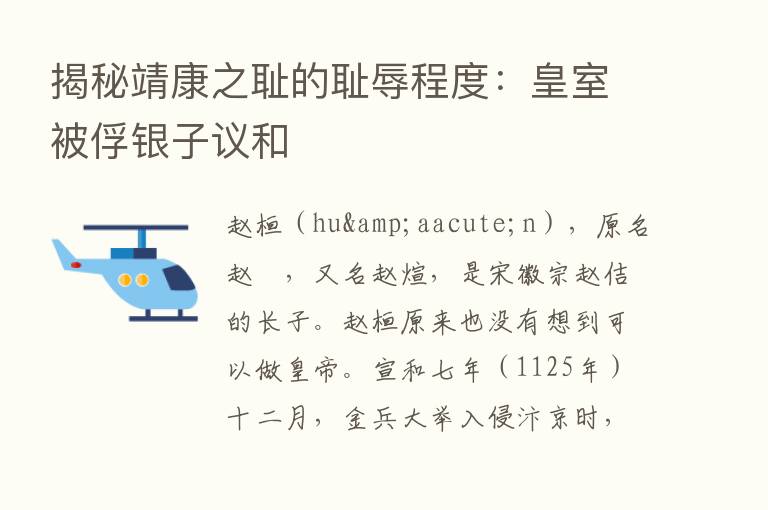 揭秘靖康之耻的耻辱程度：皇室被俘银子议和

赵桓（hu&amp;aacute;n），原名赵　，又名赵煊，是宋徽宗赵佶的长子。赵桓原来也没有想到可以做皇帝。宣和七年（1125年）十二月，金兵大举入侵汴京时，